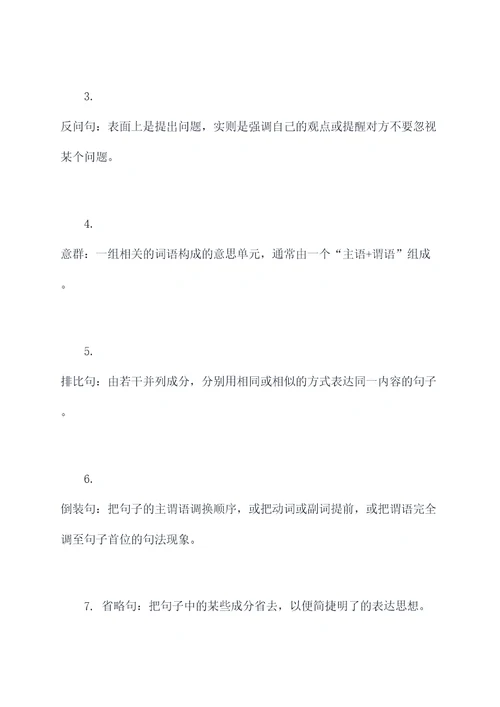 3.

反问句：表面上是提出问题，实则是强调自己的观点或提醒对方不要忽视某个问题。

4.

意群：一组相关的词语构成的意思单元，通常由一个“主语+谓语”组成。

5.

排比句：由若干并列成分，分别用相同或相似的方式表达同一内容的句子。

6.

倒装句：把句子的主谓语调换顺序，或把动词或副词提前，或把谓语完全调至句子首位的句法现象。

7. 省略句：把句子中的某些成分省去，以便简捷明了的表达思想。